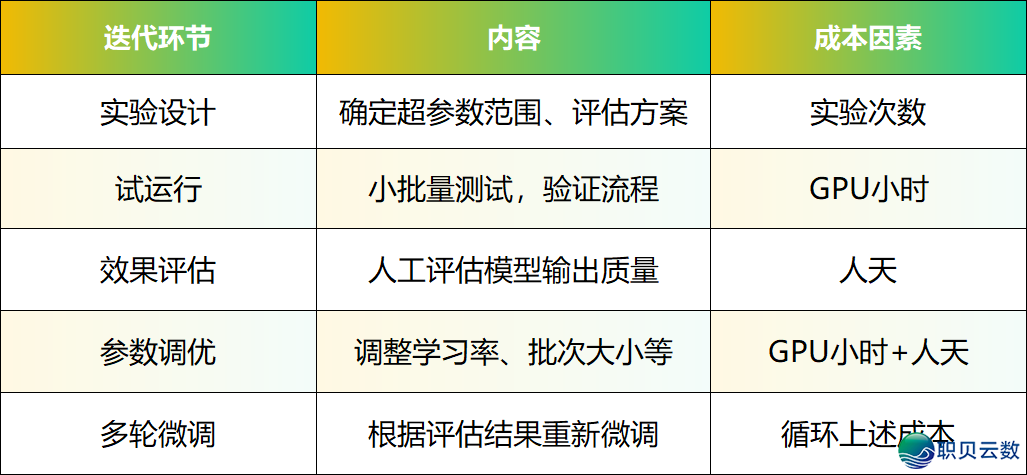 | 迭代环节 | 内容 | 成本因素 |
|---|---|---|
| 实验设计 | 确定超参数范围、评估方案 | 实验次数 |
| 试运行 | 小批量测试，验证流程 | GPU小时 |
| 效果评估 | 人工评估模型输出质量 | 人天 |
| 参数调优 | 调整学习率、批次大小等 | GPU小时+人天 |
| 多轮微调 | 根据评估结果重新微调 | 循环上述成本 |

职贝云数